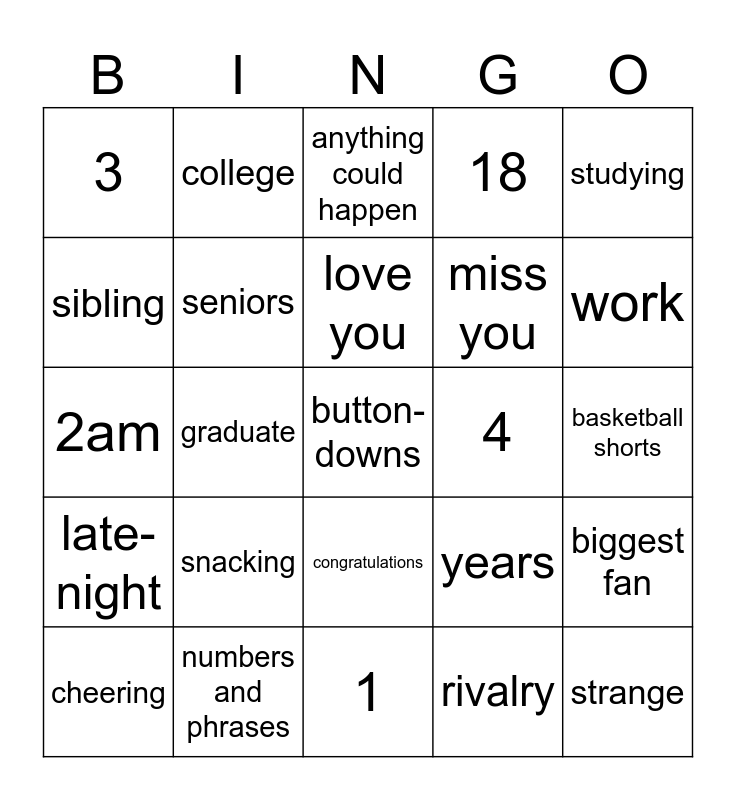 | B | I | N | G | O |
|---|---|---|---|---|
| 3 | college | anything could happen | 18 | studying |
| sibling | seniors | love you | miss you | work |
| 2am | graduate | button-downs | 4 | basketball shorts |
| late-night | snacking | congratulations | years | biggest fan |
| cheering | numbers and phrases | 1 | rivalry | strange |